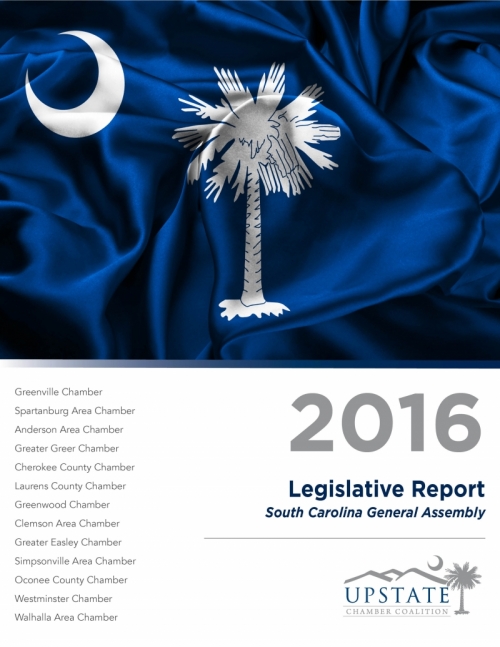 Greenville Chamber
Spartanburg Area Chamber
Anderson Area Chamber
Greater Greer Chamber
Cherokee County Chamber
Laurens County Chamber
Greenwood Chamber
Clemson Area Chamber
Greater Easley Chamber
Simpsonville Area Chamber
Oconee County Chamber
Westminster Chamber
Walhalla Area Chamber

2016

Legislative Report
South Carolina General Assembly

UPSTATE
CHAMBER COALITION